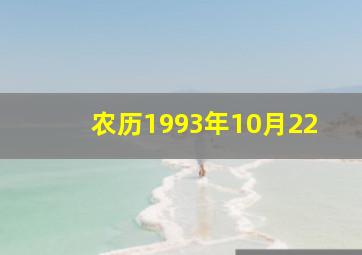 农历1993年10月22